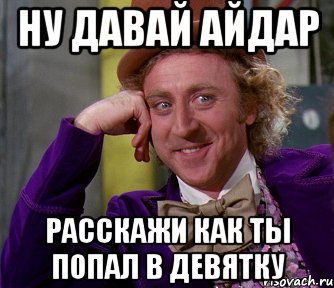 НУ ДАВАЙ АЙДАР

РАССКАЖИ КАК ТЫ ПОПАЛ В ДЕВЯТКУ

risovach.ru